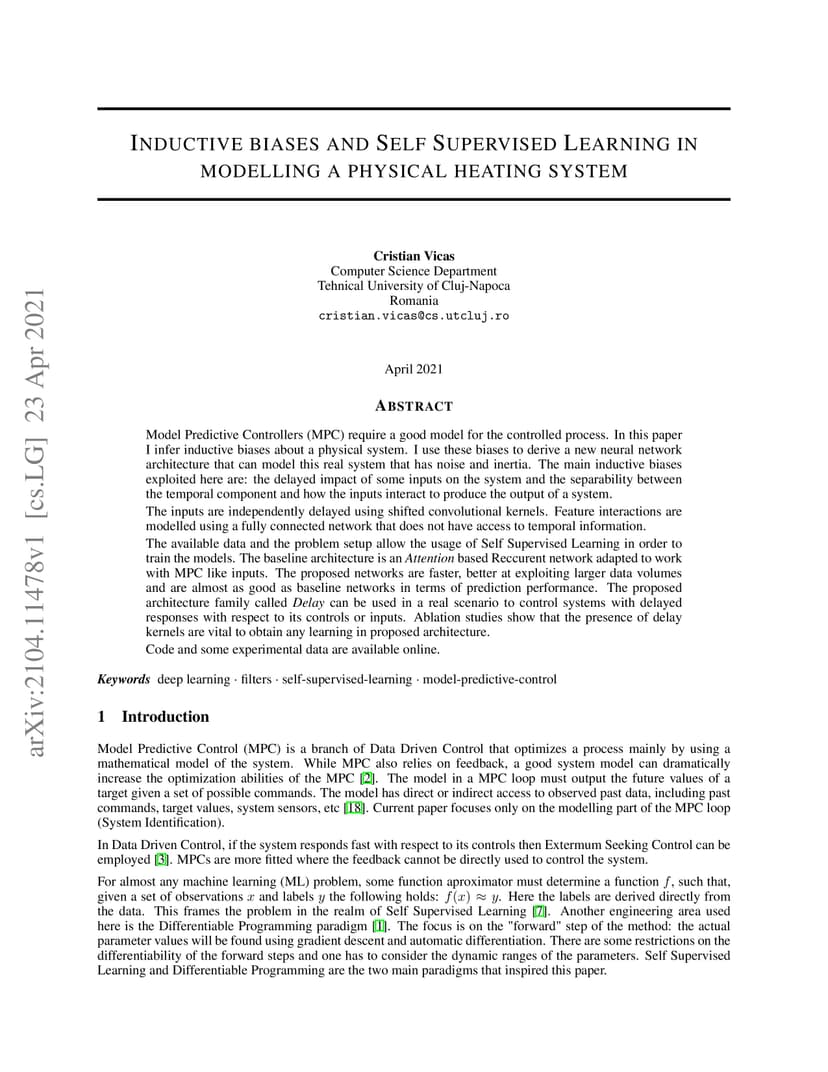 arXiv:2104.11478v1 [cs.LG] 23 Apr 2021

INDUCTIVE BIASES AND SELF SUPERVISED LEARNING IN MODELLING A PHYSICAL HEATING SYSTEM

Cristian Vicas
Computer Science Department
Tehnical University of Cluj-Napoca
Romania
cristian.vicas@cs.utcluj.ro

April 2021

ABSTRACT

Model Predictive Controllers (MPC) require a good model for the controlled process. In this paper I infer inductive biases about a physical system. I use these biases to derive a new neural network architecture that can model this real system that has noise and inertia. The main inductive biases exploited here are: the delayed impact of some inputs on the system and the separability between the temporal component and how the inputs interact to produce the output of a system.

The inputs are independently delayed using shifted convolutional kernels. Feature interactions are modelled using a fully connected network that does not have access to temporal information.

The available data and the problem setup allow the usage of Self Supervised Learning in order to train the models. The baseline architecture is an Attention based Reccurent network adapted to work with MPC like inputs. The proposed networks are faster, better at exploiting larger data volumes and are almost as good as baseline networks in terms of prediction performance. The proposed architecture family called Delay can be used in a real scenario to control systems with delayed responses with respect to its controls or inputs. Ablation studies show that the presence of delay kernels are vital to obtain any learning in proposed architecture.

Code and some experimental data are available online.

Keywords deep learning · filters · self-supervised-learning · model-predictive-control

1 Introduction

Model Predictive Control (MPC) is a branch of Data Driven Control that optimizes a process mainly by using a mathematical model of the system. While MPC also relies on feedback, a good system model can dramatically increase the optimization abilities of the MPC [2]. The model in a MPC loop must output the future values of a target given a set of possible commands. The model has direct or indirect access to observed past data, including past commands, target values, system sensors, etc [18]. Current paper focuses only on the modelling part of the MPC loop (System Identification).

In Data Driven Control, if the system responds fast with respect to its controls then Extermum Seeking Control can be employed [3]. MPCs are more fitted where the feedback cannot be directly used to control the system.

For almost any machine learning (ML) problem, some function aproximator must determine a function $f$, such that, given a set of observations $x$ and labels $y$ the following holds: $f(x) \approx y$. Here the labels are derived directly from the data. This frames the problem in the realm of Self Supervised Learning [7]. Another engineering area used here is the Differentiable Programming paradigm [1]. The focus is on the "forward" step of the method: the actual parameter values will be found using gradient descent and automatic differentiation. There are some restrictions on the differentiability of the forward steps and one has to consider the dynamic ranges of the parameters. Self Supervised Learning and Differentiable Programming are the two main paradigms that inspired this paper.